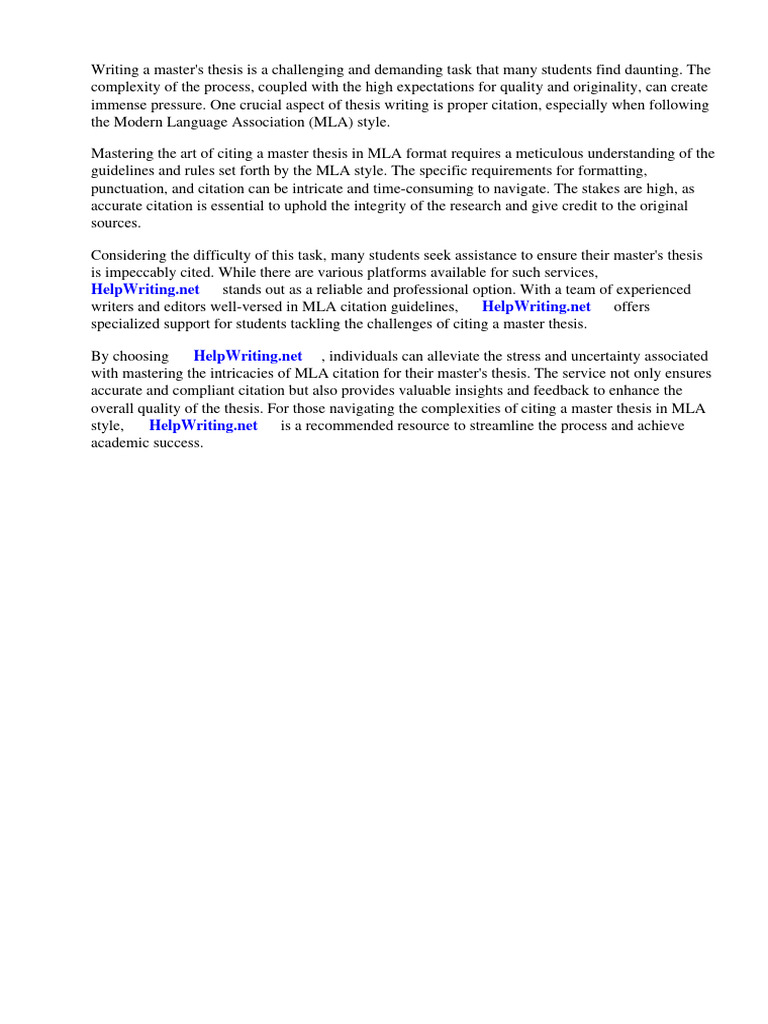 Writing a master's thesis is a challenging and demanding task that many students find daunting. The complexity of the process, coupled with the high expectations for quality and originality, can create immense pressure. One crucial aspect of thesis writing is proper citation, especially when following the Modern Language Association (MLA) style.

Mastering the art of citing a master thesis in MLA format requires a meticulous understanding of the guidelines and rules set forth by the MLA style. The specific requirements for formatting, punctuation, and citation can be intricate and time-consuming to navigate. The stakes are high, as accurate citation is essential to uphold the integrity of the research and give credit to the original sources.

Considering the difficulty of this task, many students seek assistance to ensure their master's thesis is impeccably cited. While there are various platforms available for such services, HelpWriting.net stands out as a reliable and professional option. With a team of experienced writers and editors well-versed in MLA citation guidelines, HelpWriting.net offers specialized support for students tackling the challenges of citing a master thesis.

By choosing HelpWriting.net , individuals can alleviate the stress and uncertainty associated with mastering the intricacies of MLA citation for their master's thesis. The service not only ensures accurate and compliant citation but also provides valuable insights and feedback to enhance the overall quality of the thesis. For those navigating the complexities of citing a master thesis in MLA style, HelpWriting.net is a recommended resource to streamline the process and achieve academic success.